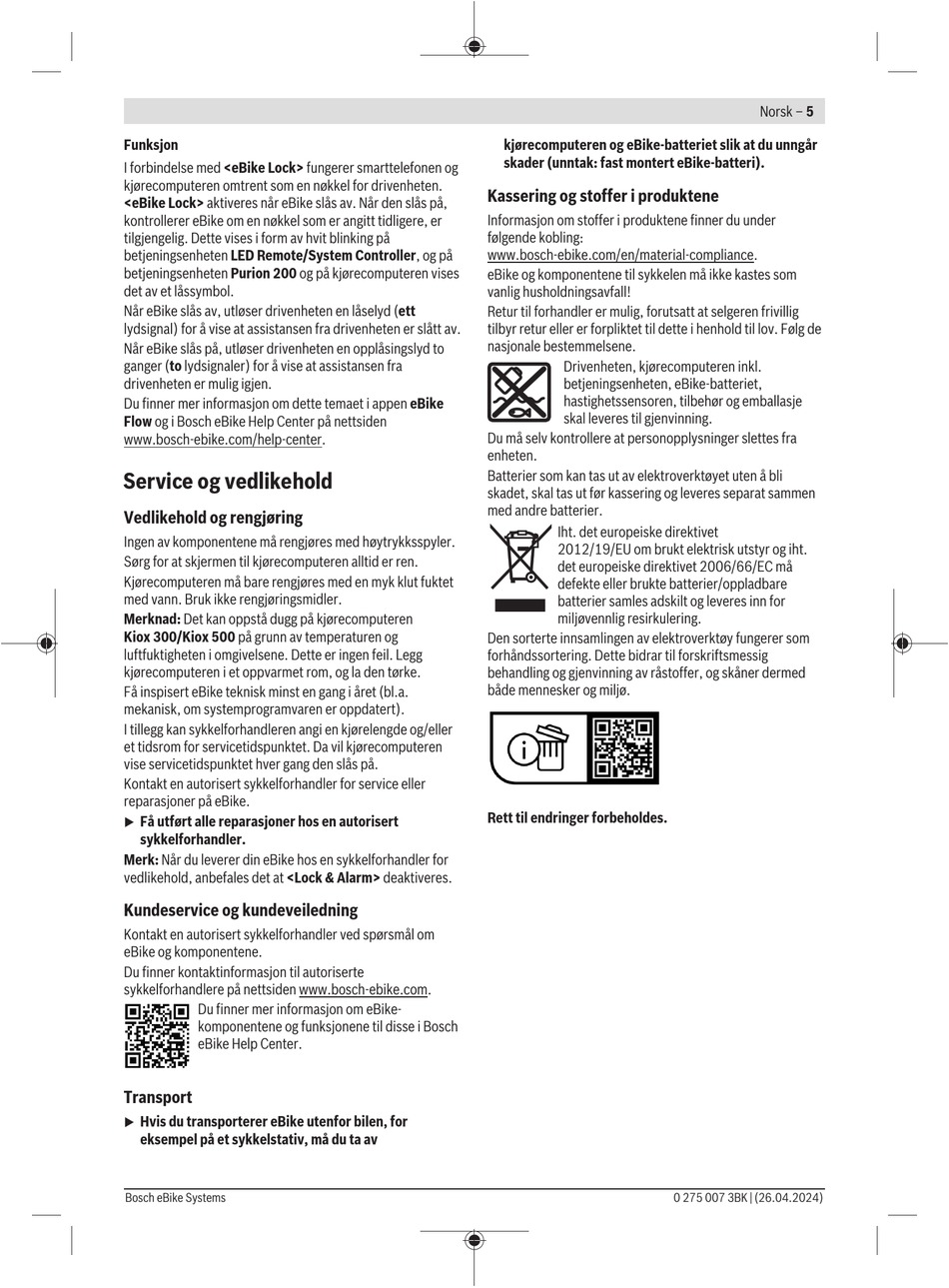 Norsk – 5

Funksjon
I forbindelse med <eBike Lock> fungerer smarttelefonen og kjørecomputeren omtrent som en nøkkel for drivenheten. <eBike Lock> aktiveres når eBike slås av. Når den slås på, kontrollerer eBike om en nøkkel som er angitt tidligere, er tilgjengelig. Dette vises i form av hvit blinking på betjeningsenheten LED Remote/System Controller, og på betjeningsenheten Purion 200 og på kjørecomputeren vises det av et låssymbol.
Når eBike slås av, utløser drivenheten en låselyd (ett lydsignal) for å vise at assistansen fra drivenheten er slått av.
Når eBike slås på, utløser drivenheten en opplåsingslyd to ganger (to lydsignaler) for å vise at assistansen fra drivenheten er mulig igjen.
Du finner mer informasjon om dette temaet i appen eBike Flow og i Bosch eBike Help Center på nettsiden www.bosch-ebike.com/help-center.

Service og vedlikehold

Vedlikehold og rengjøring
Ingen av komponentene må rengjøres med høytrykksspyler.
Sørg for at skjermen til kjørecomputeren alltid er ren.
Kjørecomputeren må bare rengjøres med en myk klut fuktet med vann. Bruk ikke rengjøringsmidler.
Merknad: Det kan oppstå dugg på kjørecomputeren Kiox 300/Kiox 500 på grunn av temperaturen og luftfuktigheten i omgivelsene. Dette er ingen feil. Legg kjørecomputeren i et oppvarmet rom, og la den tørke.
Få inspisert eBike teknisk minst en gang i året (bl.a. mekanisk, om systemprogramvaren er oppdatert).
I tillegg kan sykkelforhandleren angi en kjørelengde og/eller et tidsrom for servicetidspunktet. Da vil kjørecomputeren vise servicetidspunktet hver gang den slås på.
Kontakt en autorisert sykkelforhandler for service eller reparasjoner på eBike.
▶ Få utført alle reparasjoner hos en autorisert sykkelforhandler.
Merk: Når du leverer din eBike hos en sykkelforhandler for vedlikehold, anbefales det at <Lock & Alarm> deaktiveres.

Kundeservice og kundeveiledning
Kontakt en autorisert sykkelforhandler ved spørsmål om eBike og komponentene.
Du finner kontaktinformasjon til autoriserte sykkelforhandlere på nettsiden www.bosch-ebike.com.
Du finner mer informasjon om eBike-komponentene og funksjonene til disse i Bosch eBike Help Center.

Transport
▶ Hvis du transporterer eBike utenfor bilen, for eksempel på et sykkelstativ, må du ta av kjørecomputeren og eBike-batteriet slik at du unngår skader (unntak: fast montert eBike-batteri).

Kassering og stoffer i produktene
Informasjon om stoffer i produktene finner du under følgende kobling: www.bosch-ebike.com/en/material-compliance.
eBike og komponentene til sykkelen må ikke kastes som vanlig husholdningsavfall!
Retur til forhandler er mulig, forutsatt at selgeren frivillig tilbyr retur eller er forpliktet til dette i henhold til lov. Følg de nasjonale bestemmelsene.
Drivenheten, kjørecomputeren inkl. betjeningsenheten, eBike-batteriet, hastighetssensoren, tilbehør og emballasje skal leveres til gjenvinning.
Du må selv kontrollere at personopplysninger slettes fra enheten.
Batterier som kan tas ut av elektroverktøyet uten å bli skadet, skal tas ut før kassering og leveres separat sammen med andre batterier.
Iht. det europeiske direktivet 2012/19/EU om brukt elektrisk utstyr og iht. det europeiske direktivet 2006/66/EC må defekte eller brukte batterier/oppladbare batterier samles adskilt og leveres inn for miljøvennlig resirkulering.
Den sorterte innsamlingen av elektroverktøy fungerer som forhåndssortering. Dette bidrar til forskriftsmessig behandling og gjenvinning av råstoffer, og skåner dermed både mennesker og miljø.

Rett til endringer forbeholdes.

Bosch eBike Systems
0 275 007 3BK | (26.04.2024)